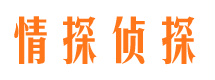 情探侦探